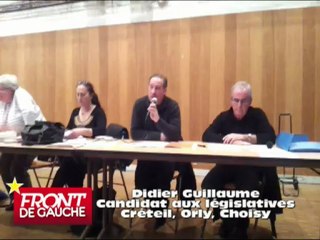 FRONT DE GAUCHE

Didier Guillaume
Candidat aux législatives
Créteil, Orly, Choisy